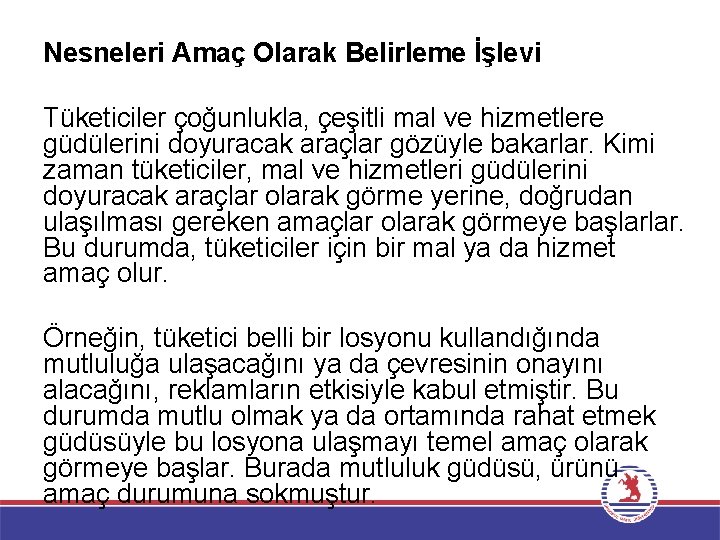 Nesneleri Amaç Olarak Belirleme İşlevi

Tüketiciler çoğunlukla, çeşitli mal ve hizmetlere güdülerini doyuracak araçlar gözüyle bakarlar. Kimi zaman tüketiciler, mal ve hizmetleri güdülerini doyuracak araçlar olarak görme yerine, doğrudan ulaşılması gereken amaçlar olarak görmeye başlarlar. Bu durumda, tüketiciler için bir mal ya da hizmet amaç olur.

Örneğin, tüketici belli bir losyonu kullandığında mutluluğa ulaşacağını ya da çevresinin onayını alacağını, reklamların etkisiyle kabul etmiştir. Bu durumda mutlu olmak ya da ortamında rahat etmek güdüsüyle bu losyona ulaşmayı temel amaç olarak görmeye başlar. Burada mutluluk güdüsü, ürünü amaç durumuna sokmuştur.